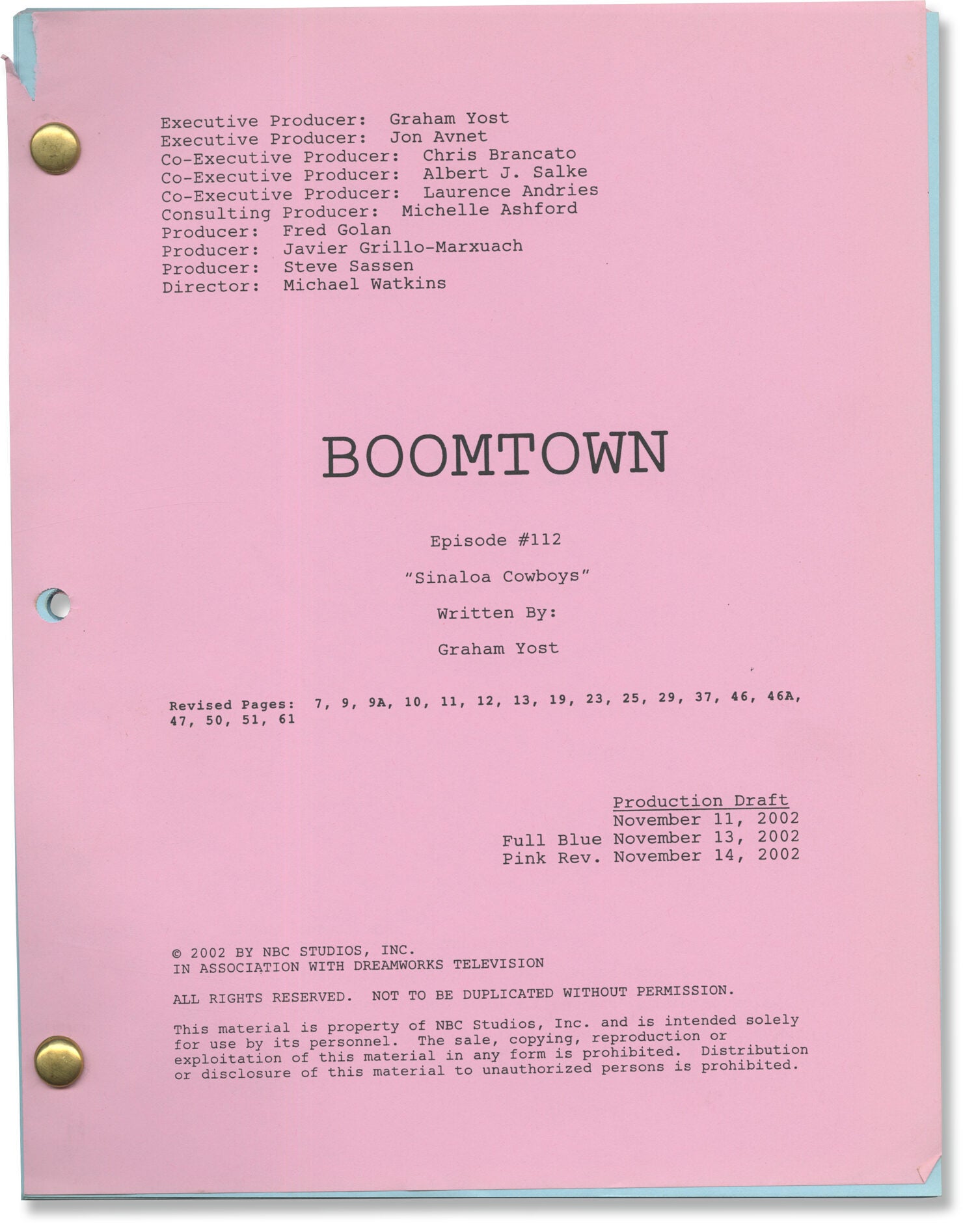 Executive Producer: Graham Yost
Executive Producer: Jon Avnet
Co-Executive Producer: Chris Brancato
Co-Executive Producer: Albert J. Salke
Co-Executive Producer: Laurence Andries
Consulting Producer: Michelle Ashford
Producer: Fred Golan
Producer: Javier Grillo-Marxuach
Producer: Steve Sassen
Director: Michael Watkins

BOOMTOWN

Episode #112

"Sinaloa Cowboys"

Written By:

Graham Yost

Revised Pages: 7, 9, 9A, 10, 11, 12, 13, 19, 23, 25, 29, 37, 46, 46A, 47, 50, 51, 61

Production Draft
November 11, 2002
Full Blue November 13, 2002
Pink Rev. November 14, 2002

© 2002 BY NBC STUDIOS, INC.
IN ASSOCIATION WITH DREAMWORKS TELEVISION

ALL RIGHTS RESERVED. NOT TO BE DUPLICATED WITHOUT PERMISSION.

This material is property of NBC Studios, Inc. and is intended solely for use by its personnel. The sale, copying, reproduction or exploitation of this material in any form is prohibited. Distribution or disclosure of this material to unauthorized persons is prohibited.